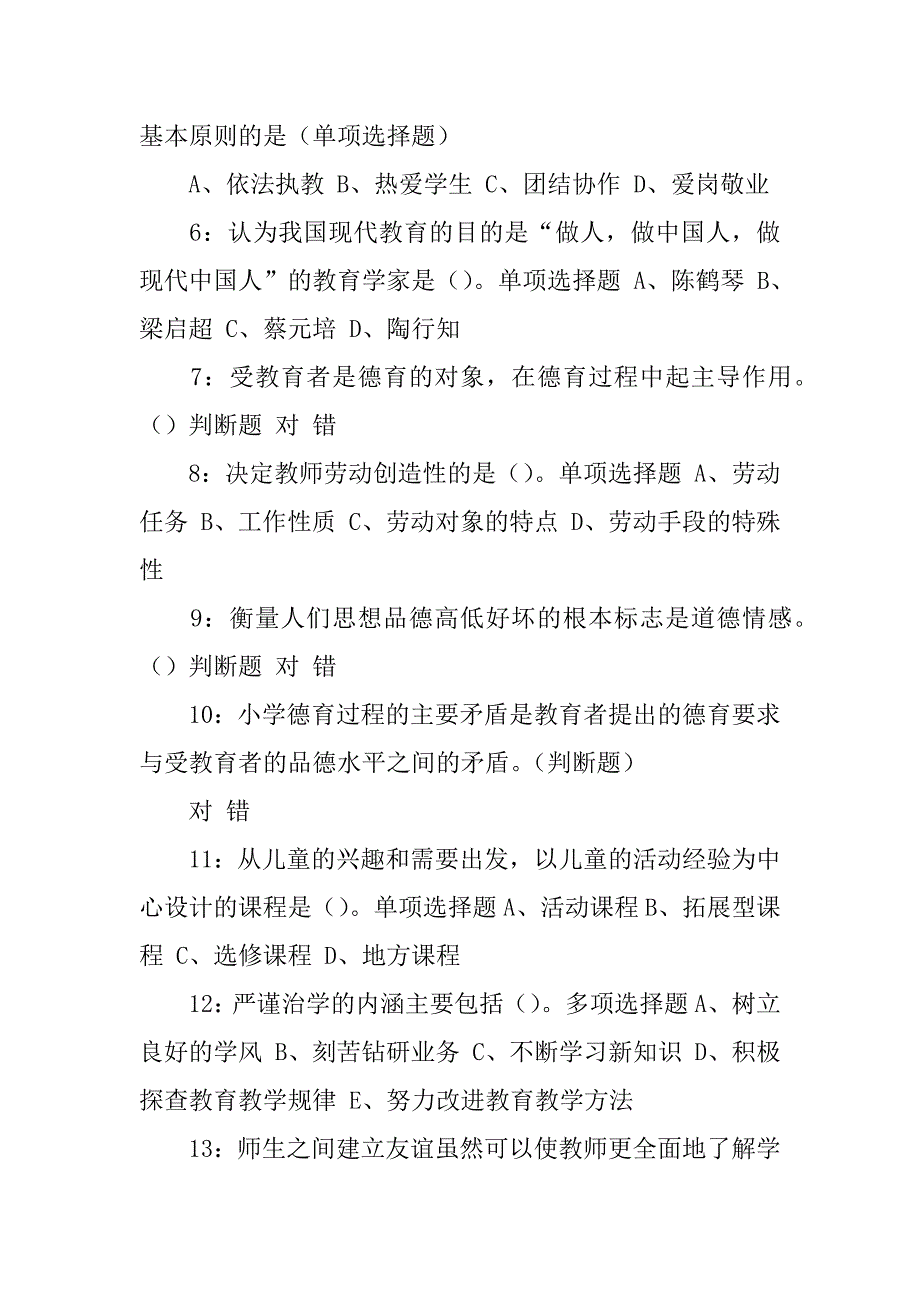 基本原则的是（单项选择题）

A、依法执教 B、热爱学生 C、团结协作 D、爱岗敬业

6：认为我国现代教育的目的是“做人，做中国人，做现代中国人”的教育学家是（）。单项选择题 A、陈鹤琴 B、梁启超 C、蔡元培 D、陶行知

7：受教育者是德育的对象，在德育过程中起主导作用。（）判断题 对 错

8：决定教师劳动创造性的是（）。单项选择题 A、劳动任务 B、工作性质 C、劳动对象的特点 D、劳动手段的特殊性

9：衡量人们思想品德高低好坏的根本标志是道德情感。（）判断题 对 错

10：小学德育过程的主要矛盾是教育者提出的德育要求与受教育者的品德水平之间的矛盾。（判断题）

对 错

11：从儿童的兴趣和需要出发，以儿童的活动经验为中心设计的课程是（）。单项选择题 A、活动课程 B、拓展型课程 C、选修课程 D、地方课程

12：严谨治学的内涵主要包括（）。多项选择题 A、树立良好的学风 B、刻苦钻研业务 C、不断学习新知识 D、积极探查教育教学规律 E、努力改进教育教学方法

13：师生之间建立友谊虽然可以使教师更全面地了解学